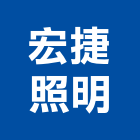 宏捷
照明